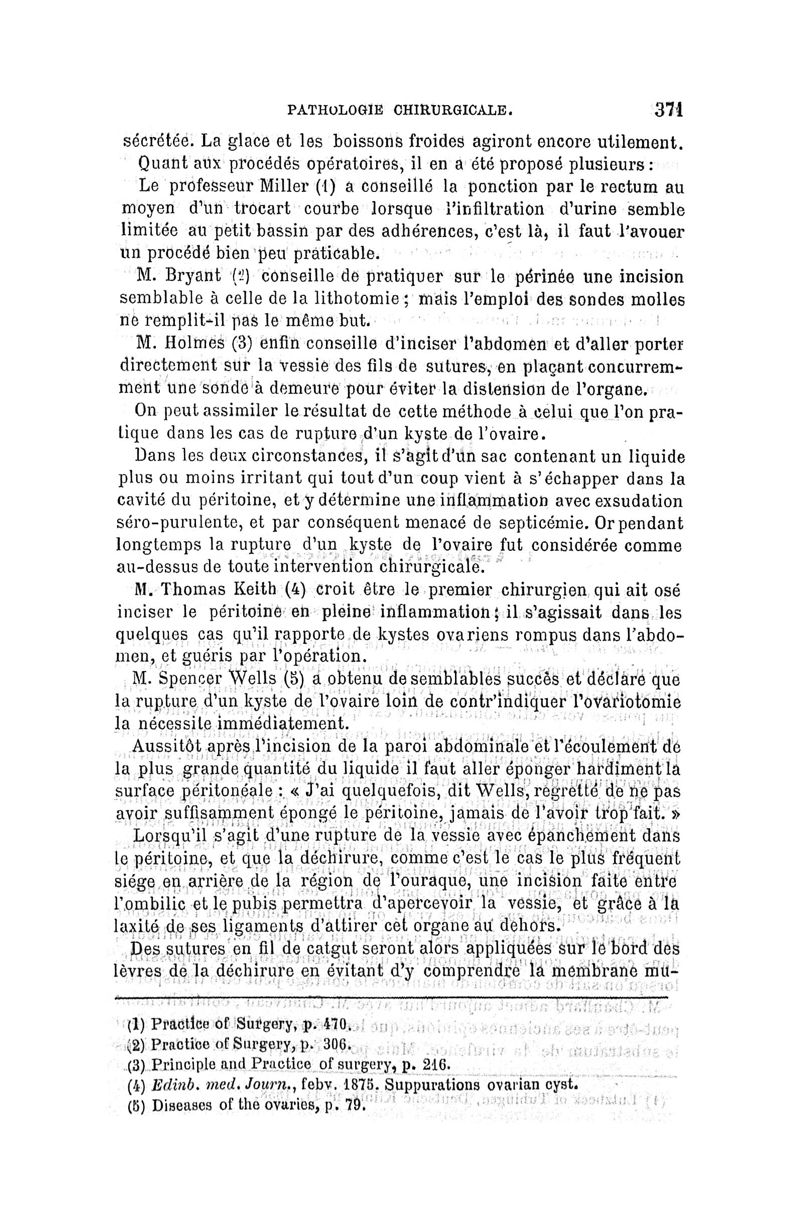 PATHOLOGIE CHIRURGICALE. 371

sécrétée. La glace et les boissons froides agiront encore utilement.

Quant aux procédés opératoires, il en a été proposé plusieurs :

Le professeur Miller (1) a conseillé la ponction par le rectum au moyen d'un trocart courbe lorsque l'infiltration d'urine semble limitée au petit bassin par des adhérences, c'est là, il faut l'avouer un procédé bien peu praticable.

M. Bryant (2) conseille de pratiquer sur le périnée une incision semblable à celle de la lithotomie ; mais l'emploi des sondes molles ne remplit-il pas le même but.

M. Holmes (3) enfin conseille d'inciser l'abdomen et d'aller porter directement sur la vessie des fils de sutures, en plaçant concurremment une sonde à demeure pour éviter la distension de l'organe.

On peut assimiler le résultat de cette méthode à celui que l'on pratique dans les cas de rupture d'un kyste de l'ovaire.

Dans les deux circonstances, il s'agit d'un sac contenant un liquide plus ou moins irritant qui tout d'un coup vient à s'échapper dans la cavité du péritoine, et y détermine une inflammation avec exsudation séro-purulente, et par conséquent menacé de septicémie. Or pendant longtemps la rupture d'un kyste de l'ovaire fut considérée comme au-dessus de toute intervention chirurgicale.

M. Thomas Keith (4) croit être le premier chirurgien qui ait osé inciser le péritoine en pleine inflammation ; il s'agissait dans les quelques cas qu'il rapporte de kystes ovariens rompus dans l'abdomen, et guéris par l'opération.

M. Spencer Wells (5) a obtenu de semblables succès et déclare que la rupture d'un kyste de l'ovaire loin de contr'indiquer l'ovariotomie la nécessite immédiatement.

Aussitôt après l'incision de la paroi abdominale et l'écoulement de la plus grande quantité du liquide il faut aller éponger hardiment la surface péritonéale : « J'ai quelquefois, dit Wells, regretté de ne pas avoir suffisamment épongé le péritoine, jamais de l'avoir trop fait. »

Lorsqu'il s'agit d'une rupture de la vessie avec épanchement dans le péritoine, et que la déchirure, comme c'est le cas le plus fréquent siége en arrière de la région de l'ouraque, une incision faite entre l'ombilic et le pubis permettra d'apercevoir la vessie, et grâce à la laxité de ses ligaments d'attirer cet organe au dehors.

Des sutures en fil de catgut seront alors appliquées sur le bord des lèvres de la déchirure en évitant d'y comprendre la membrane mu-

(1) Practice of Surgery, p. 470.
(2) Practice of Surgery, p. 306.
(3) Principle and Practice of surgery, p. 216.
(4) Edinb. med. Journ., febv. 1875. Suppurations ovarian cyst.
(5) Diseases of the ovaries, p. 79.